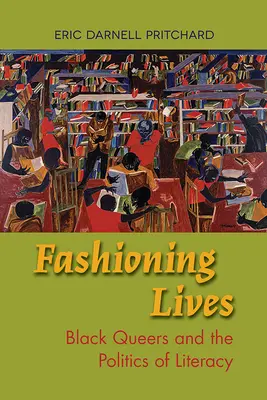 ERIC DARNELL PRITCHARD

Fashioning Lives

Black Queers and the Politics of Literacy